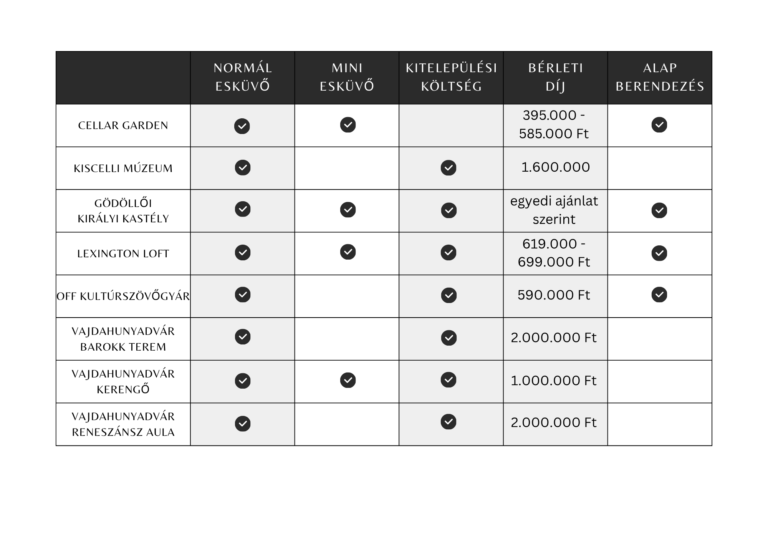 |  | NORMÁL ESKÜVŐ | MINI ESKÜVŐ | KITELEPÜLÉSI KÖLTSÉG | BÉRLETI DÍJ | ALAP BERENDEZÉS |
|---|---|---|---|---|---|
| CELLAR GARDEN | ✓ | ✓ |  | 395.000 - 585.000 Ft | ✓ |
| KISCELLI MÚZEUM | ✓ |  | ✓ | 1.600.000 |  |
| GÖDÖLLŐI KIRÁLYI KASTÉLY | ✓ | ✓ | ✓ | egyedi ajánlat szerint | ✓ |
| LEXINGTON LOFT | ✓ | ✓ | ✓ | 619.000 - 699.000 Ft | ✓ |
| OFF KULTÚRSZÖVŐGYÁR | ✓ |  | ✓ | 590.000 Ft | ✓ |
| VAJDAHUNYADVÁR BAROKK TEREM | ✓ |  | ✓ | 2.000.000 Ft |  |
| VAJDAHUNYADVÁR KERENGŐ | ✓ | ✓ | ✓ | 1.000.000 Ft |  |
| VAJDAHUNYADVÁR RENESZÁNSZ AULA | ✓ |  | ✓ | 2.000.000 Ft |  |